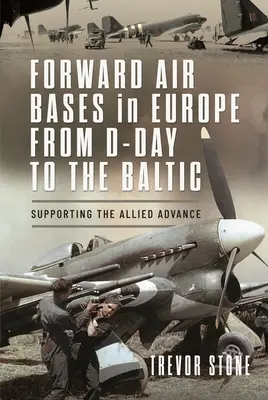 FORWARD AIR BASES in EUROPE FROM D-DAY TO THE BALTIC

SUPPORTING THE ALLIED ADVANCE

TREVOR STONE